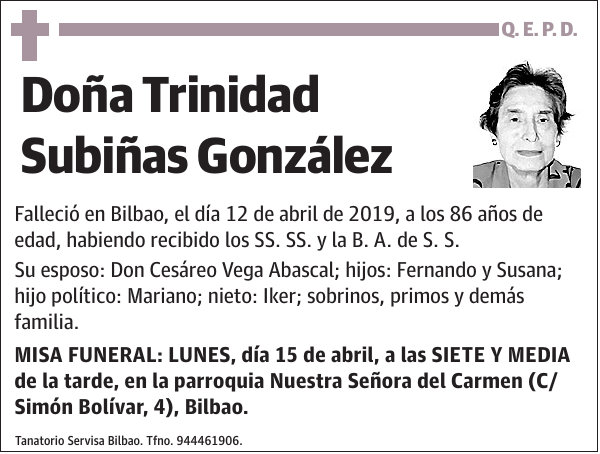 Q. E. P. D.

Doña Trinidad Subiñas González

Falleció en Bilbao, el día 12 de abril de 2019, a los 86 años de edad, habiendo recibido los SS. SS. y la B. A. de S. S.

Su esposo: Don Cesáreo Vega Abascal; hijos: Fernando y Susana; hijo político: Mariano; nieto: Iker; sobrinos, primos y demás familia.

MISA FUNERAL: LUNES, día 15 de abril, a las SIETE Y MEDIA de la tarde, en la parroquia Nuestra Señora del Carmen (C/ Simón Bolívar, 4), Bilbao.

Tanatorio Servisa Bilbao. Tfno. 944461906.